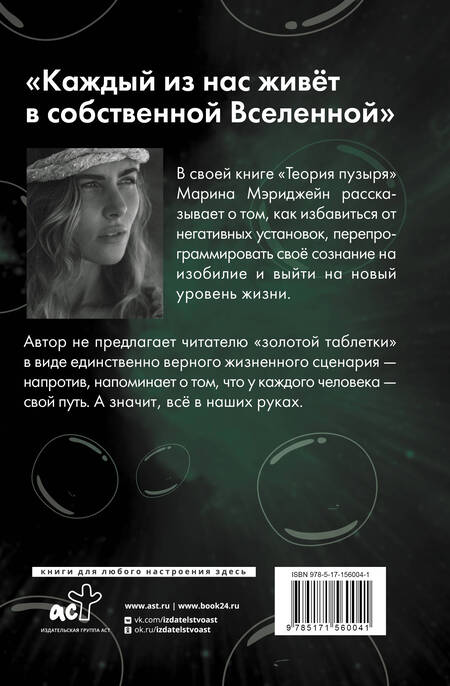 «Каждый из нас живёт в собственной Вселенной»

В своей книге «Теория пузыря» Марина Мэриджейн рассказывает о том, как избавиться от негативных установок, перепрограммировать своё сознание на изобилие и выйти на новый уровень жизни.

Автор не предлагает читателю «золотой таблетки» в виде единственно верного жизненного сценария — напротив, напоминает о том, что у каждого человека — свой путь. А значит, всё в наших руках.

книги для любого настроения здесь

аст
ИЗДАТЕЛЬСКАЯ ГРУППА АСТ

www.ast.ru | www.book24.ru
vk.com/izdatelstvoast
ok.ru/izdatelstvoast

ISBN 978-5-17-156004-1

9 785171 560041